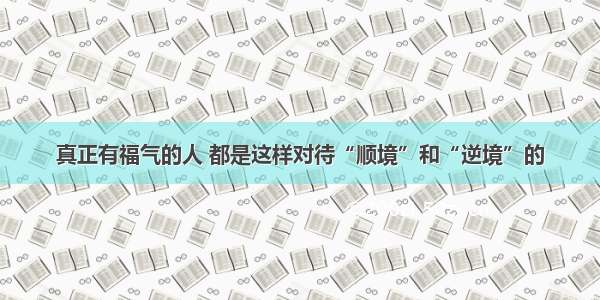 真正有福气的人 都是这样对待“顺境”和“逆境”的